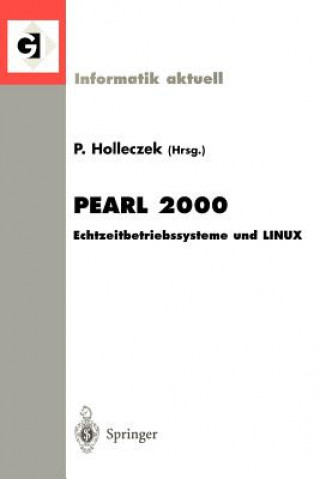 GI

Informatik aktuell

P. Holleczek (Hrsg.)

PEARL 2000

Echtzeitbetriebssysteme und LINUX

Springer